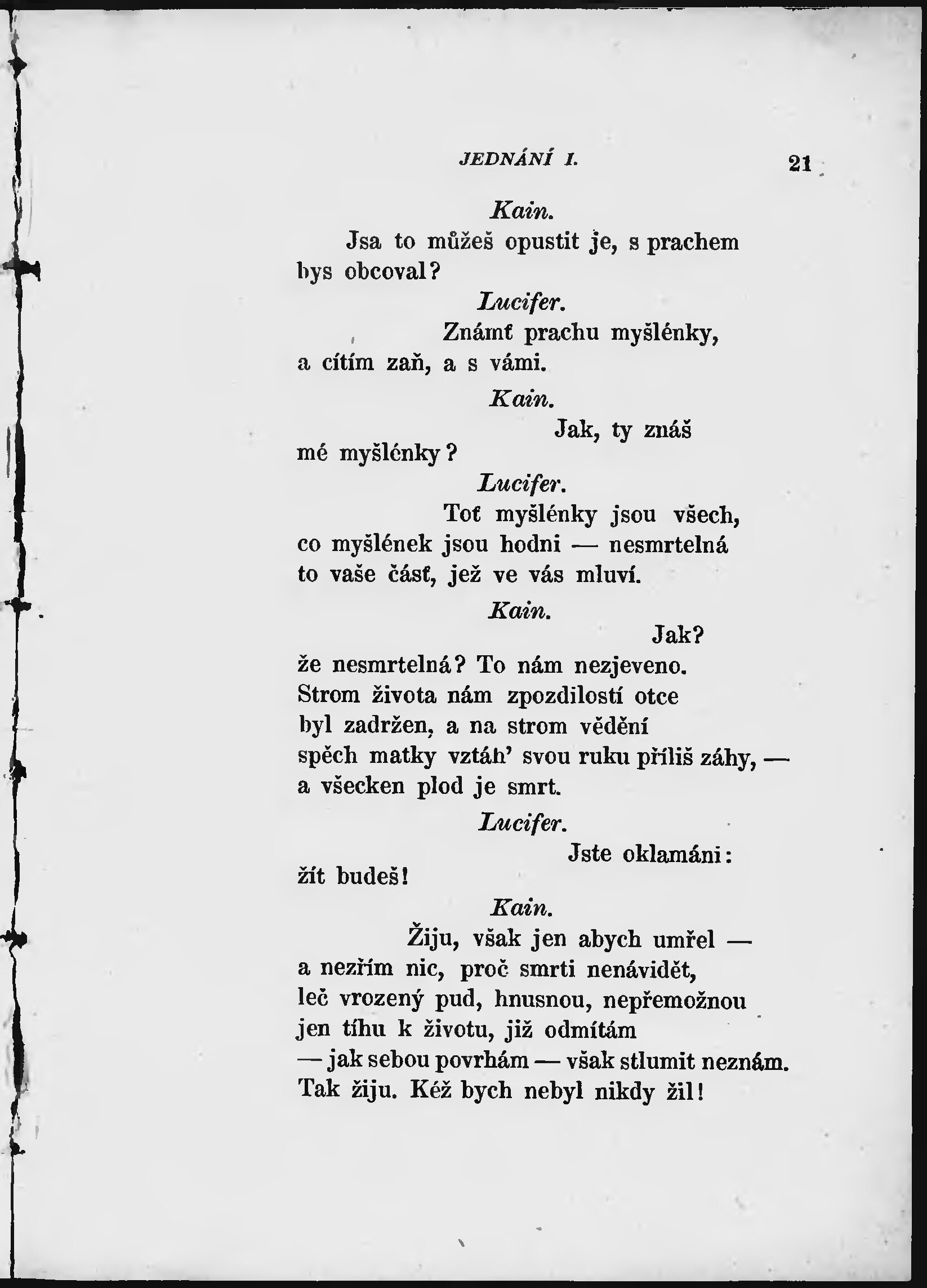 JEDNÁNÍ I. 21

Kain.

Jsa to můžeš opustit je, s prachem bys obcoval?

Lucifer.

Známť prachu myšlénky, a cítím zaň, a s vámi.

Kain.

Jak, ty znáš mé myšlénky?

Lucifer.

Toť myšlénky jsou všech, co myšlének jsou hodni — nesmrtelná to vaše část, jež ve vás mluví.

Kain.

Jak? že nesmrtelná? To nám nezjeveno. Strom života nám zpozdilostí otce byl zadržen, a na strom vědění spěch matky vztáh' svou ruku příliš záhy, — a všecken plod je smrt.

Lucifer.

Jste oklamáni: žít budeš!

Kain.

Žiju, však jen abych umřel — a nezřím nic, proč smrti nenávidět, leč vrozený pud, hnusnou, nepřemožnou jen tíhu k životu, již odmítám — jak sebou povrhám — však stlumit neznám. Tak žiju. Kéž bych nebyl nikdy žil!